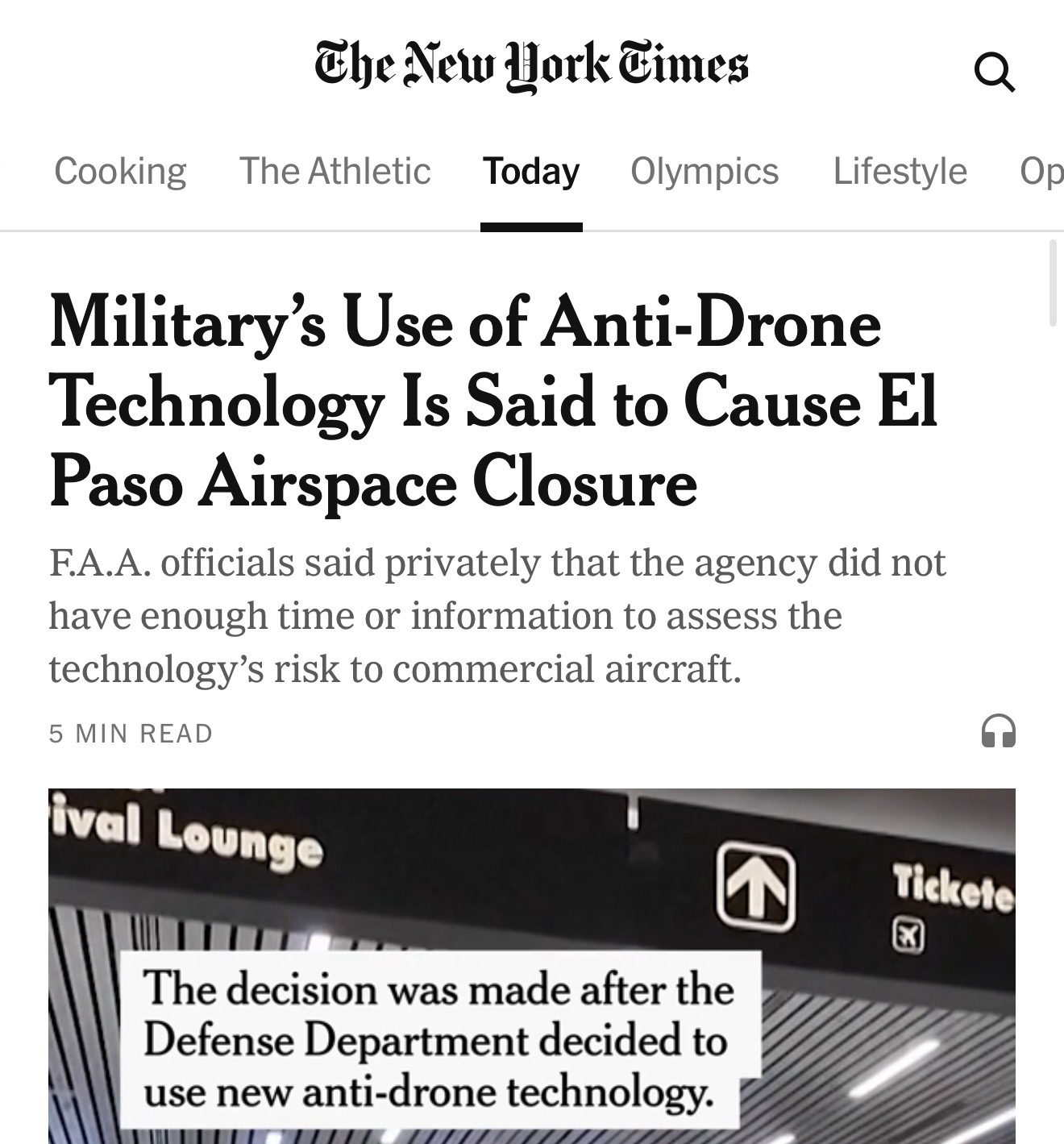 The New York Times

Cooking The Athletic Today Olympics Lifestyle Op

Military's Use of Anti-Drone Technology Is Said to Cause El Paso Airspace Closure

F.A.A. officials said privately that the agency did not have enough time or information to assess the technology's risk to commercial aircraft.

5 MIN READ

ival Lounge

Tickete

The decision was made after the Defense Department decided to use new anti-drone technology.